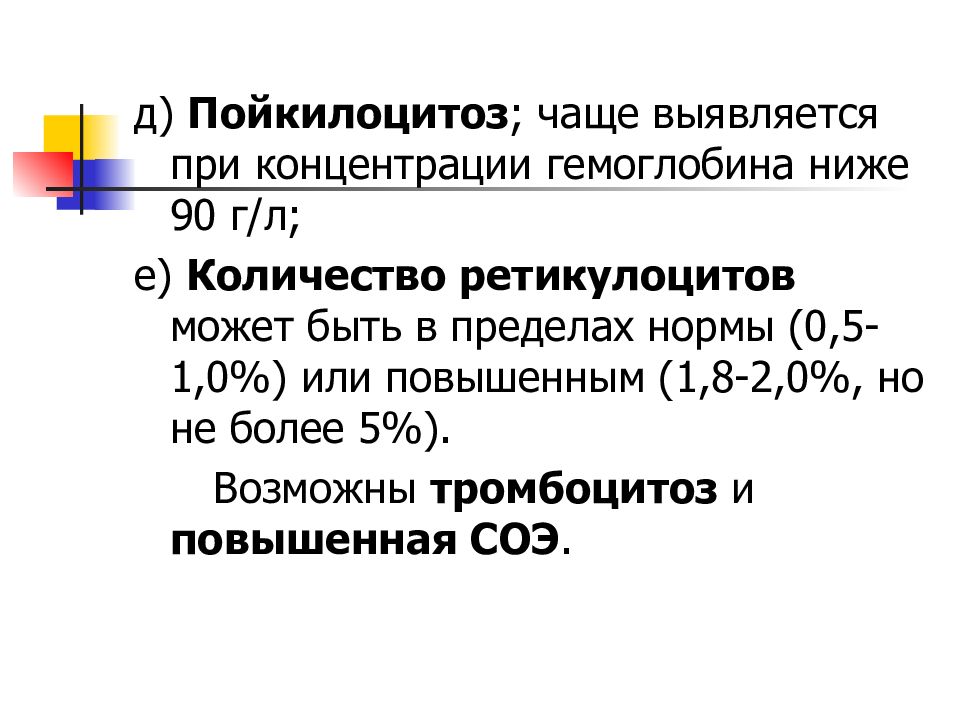 д) Пойкилоцитоз; чаще выявляется при концентрации гемоглобина ниже 90 г/л;

е) Количество ретикулоцитов может быть в пределах нормы (0,5-1,0%) или повышенным (1,8-2,0%, но не более 5%).

Возможны тромбоцитоз и повышенная СОЭ.